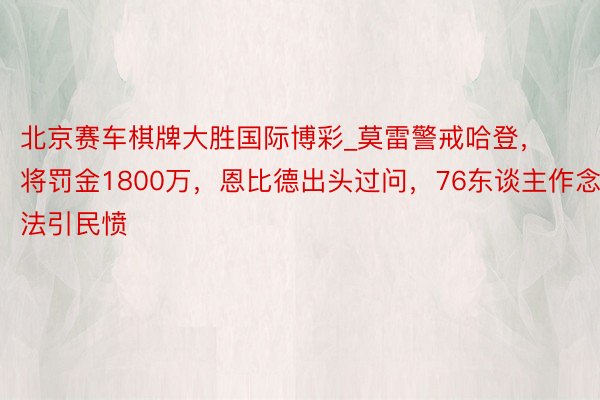 北京赛车棋牌大胜国际博彩_莫雷警戒哈登，将罚金1800万，恩比德出头过问，76东谈主作念法引民愤